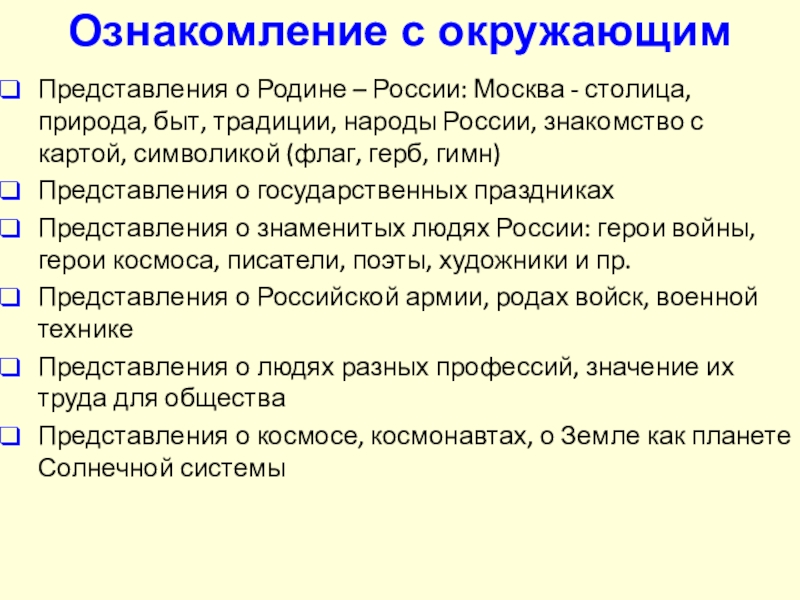 Ознакомление с окружающим

❑ Представления о Родине – России: Москва - столица, природа, быт, традиции, народы России, знакомство с картой, символикой (флаг, герб, гимн)
❑ Представления о государственных праздниках
❑ Представления о знаменитых людях России: герои войны, герои космоса, писатели, поэты, художники и пр.
❑ Представления о Российской армии, родах войск, военной технике
❑ Представления о людях разных профессий, значение их труда для общества
❑ Представления о космосе, космонавтах, о Земле как планете Солнечной системы